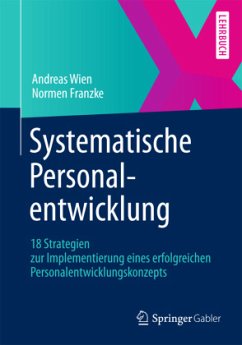 LEHRBUCH

Andreas Wien
Normen Franzke

Systematische Personalentwicklung

18 Strategien
zur Implementierung eines erfolgreichen Personalentwicklungskonzepts

Springer Gabler